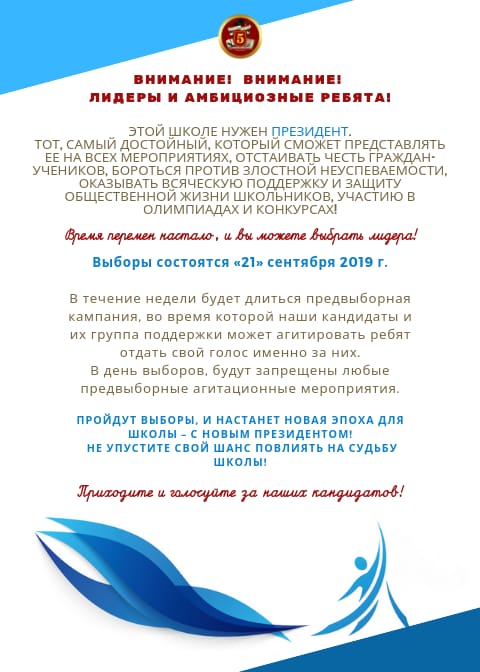 5

ВНИМАНИЕ! ВНИМАНИЕ!
ЛИДЕРЫ И АМБИЦИОЗНЫЕ РЕБЯТА!

ЭТОЙ ШКОЛЕ НУЖЕН ПРЕЗИДЕНТ.
ТОТ, САМЫЙ ДОСТОЙНЫЙ, КОТОРЫЙ СМОЖЕТ ПРЕДСТАВЛЯТЬ ЕЕ НА ВСЕХ МЕРОПРИЯТИЯХ, ОТСТАИВАТЬ ЧЕСТЬ ГРАЖДАН-УЧЕНИКОВ, БОРОТЬСЯ ПРОТИВ ЗЛОСТНОЙ НЕУСПЕВАЕМОСТИ, ОКАЗЫВАТЬ ВСЯЧЕСКУЮ ПОДДЕРЖКУ И ЗАЩИТУ ОБЩЕСТВЕННОЙ ЖИЗНИ ШКОЛЬНИКОВ, УЧАСТИЮ В ОЛИМПИАДАХ И КОНКУРСАХ!

Время перемен настало, и вы можете выбрать лидера!

Выборы состоятся «21» сентября 2019 г.

В течение недели будет длиться предвыборная кампания, во время которой наши кандидаты и их группа поддержки может агитировать ребят отдать свой голос именно за них.
В день выборов, будут запрещены любые предвыборные агитационные мероприятия.

ПРОЙДУТ ВЫБОРЫ, И НАСТАНЕТ НОВАЯ ЭПОХА ДЛЯ ШКОЛЫ – С НОВЫМ ПРЕЗИДЕНТОМ!
НЕ УПУСТИТЕ СВОЙ ШАНС ПОВЛИЯТЬ НА СУДЬБУ ШКОЛЫ!

Приходите и голосуйте за наших кандидатов!